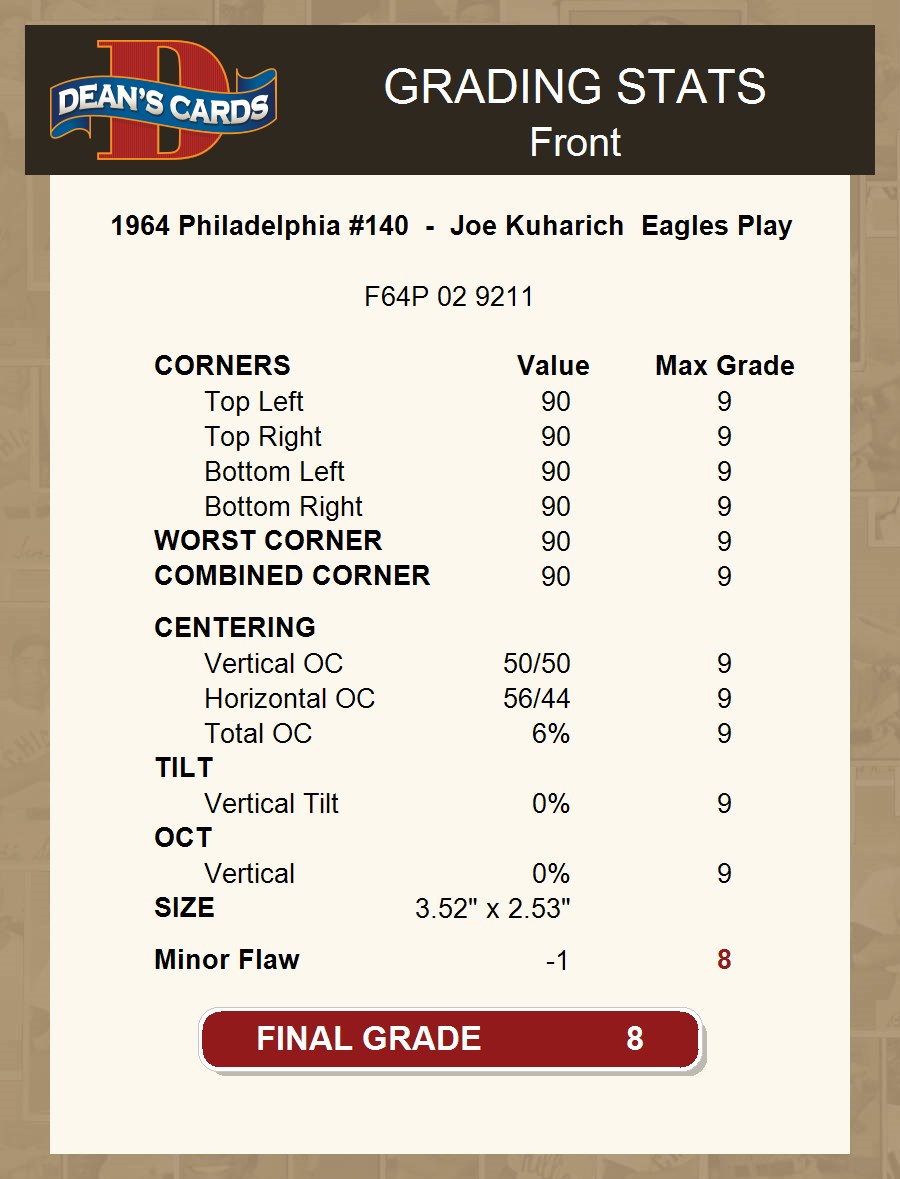 DEAN'S CARDS

GRADING STATS
Front

1964 Philadelphia #140 - Joe Kuharich Eagles Play

F64P 02 9211

| CORNERS | Value | Max Grade |
|---|---|---|
| Top Left | 90 | 9 |
| Top Right | 90 | 9 |
| Bottom Left | 90 | 9 |
| Bottom Right | 90 | 9 |
| WORST CORNER | 90 | 9 |
| COMBINED CORNER | 90 | 9 |
| CENTERING | | |
| Vertical OC | 50/50 | 9 |
| Horizontal OC | 56/44 | 9 |
| Total OC | 6% | 9 |
| TILT | | |
| Vertical Tilt | 0% | 9 |
| OCT | | |
| Vertical | 0% | 9 |
| SIZE | 3.52" x 2.53" | |
| Minor Flaw | -1 | 8 |

FINAL GRADE 8